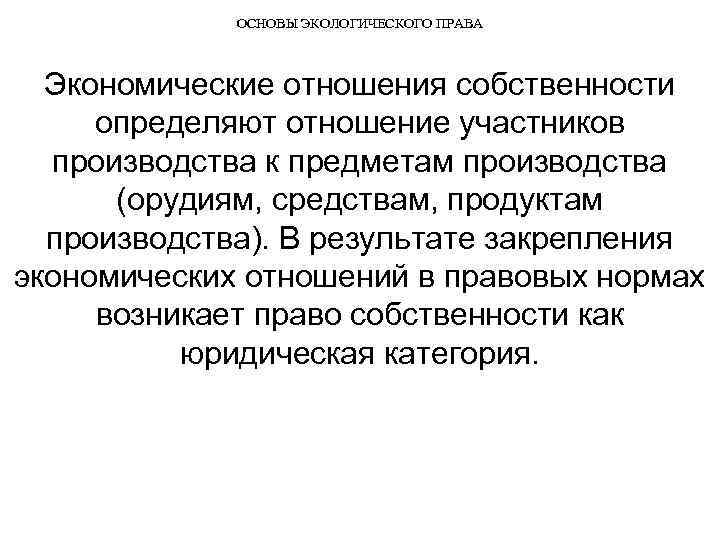 ОСНОВЫ ЭКОЛОГИЧЕСКОГО ПРАВА

Экономические отношения собственности определяют отношение участников производства к предметам производства (орудиям, средствам, продуктам производства). В результате закрепления экономических отношений в правовых нормах возникает право собственности как юридическая категория.